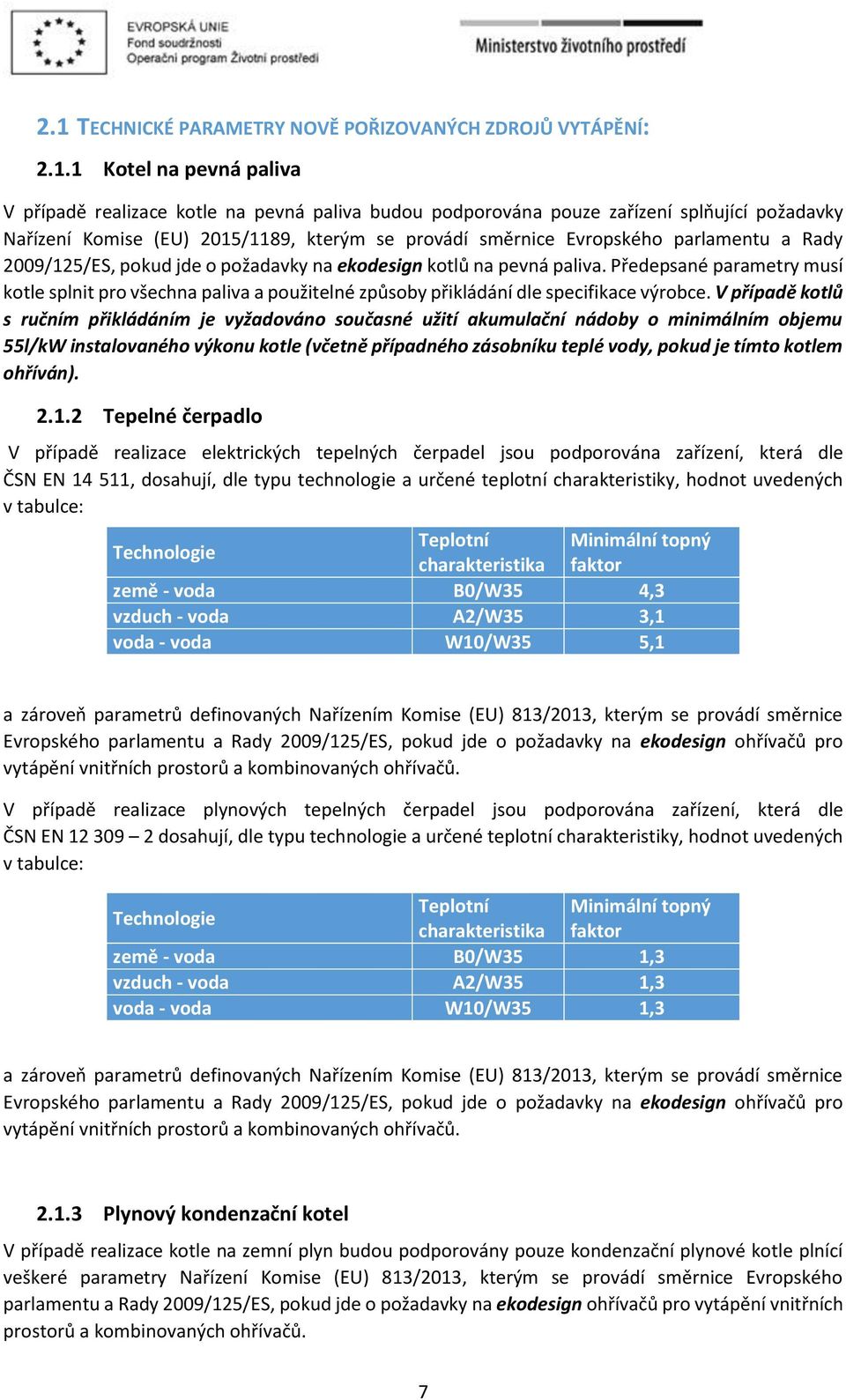 EVROPSKÁ UNIE
Fond soudržnosti
Operační program Životní prostředí

Ministerstvo životního prostředí

2.1 TECHNICKÉ PARAMETRY NOVĚ POŘIZOVANÝCH ZDROJŮ VYTÁPĚNÍ:

2.1.1 Kotel na pevná paliva

V případě realizace kotle na pevná paliva budou podporována pouze zařízení splňující požadavky Nařízení Komise (EU) 2015/1189, kterým se provádí směrnice Evropského parlamentu a Rady 2009/125/ES, pokud jde o požadavky na ekodesign kotlů na pevná paliva. Předepsané parametry musí kotle splnit pro všechna paliva a použitelné způsoby přikládání dle specifikace výrobce. V případě kotlů s ručním přikládáním je vyžadováno současné užití akumulační nádoby o minimálním objemu 55l/kW instalovaného výkonu kotle (včetně případného zásobníku teplé vody, pokud je tímto kotlem ohříván).

2.1.2 Tepelné čerpadlo

V případě realizace elektrických tepelných čerpadel jsou podporována zařízení, která dle ČSN EN 14 511, dosahují, dle typu technologie a určené teplotní charakteristiky, hodnot uvedených v tabulce:

| Technologie | Teplotní charakteristika | Minimální topný faktor |
|---|---|---|
| země - voda | B0/W35 | 4,3 |
| vzduch - voda | A2/W35 | 3,1 |
| voda - voda | W10/W35 | 5,1 |

a zároveň parametrů definovaných Nařízením Komise (EU) 813/2013, kterým se provádí směrnice Evropského parlamentu a Rady 2009/125/ES, pokud jde o požadavky na ekodesign ohřívačů pro vytápění vnitřních prostorů a kombinovaných ohřívačů.

V případě realizace plynových tepelných čerpadel jsou podporována zařízení, která dle ČSN EN 12 309 – 2 dosahují, dle typu technologie a určené teplotní charakteristiky, hodnot uvedených v tabulce:

| Technologie | Teplotní charakteristika | Minimální topný faktor |
|---|---|---|
| země - voda | B0/W35 | 1,3 |
| vzduch - voda | A2/W35 | 1,3 |
| voda - voda | W10/W35 | 1,3 |

a zároveň parametrů definovaných Nařízením Komise (EU) 813/2013, kterým se provádí směrnice Evropského parlamentu a Rady 2009/125/ES, pokud jde o požadavky na ekodesign ohřívačů pro vytápění vnitřních prostorů a kombinovaných ohřívačů.

2.1.3 Plynový kondenzační kotel

V případě realizace kotle na zemní plyn budou podporovány pouze kondenzační plynové kotle plnící veškeré parametry Nařízení Komise (EU) 813/2013, kterým se provádí směrnice Evropského parlamentu a Rady 2009/125/ES, pokud jde o požadavky na ekodesign ohřívačů pro vytápění vnitřních prostorů a kombinovaných ohřívačů.

7